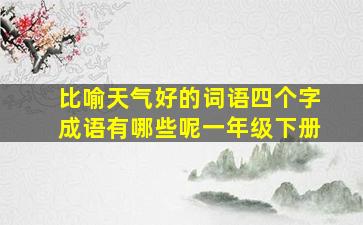 比喻天气好的词语四个字成语有哪些呢一年级下册